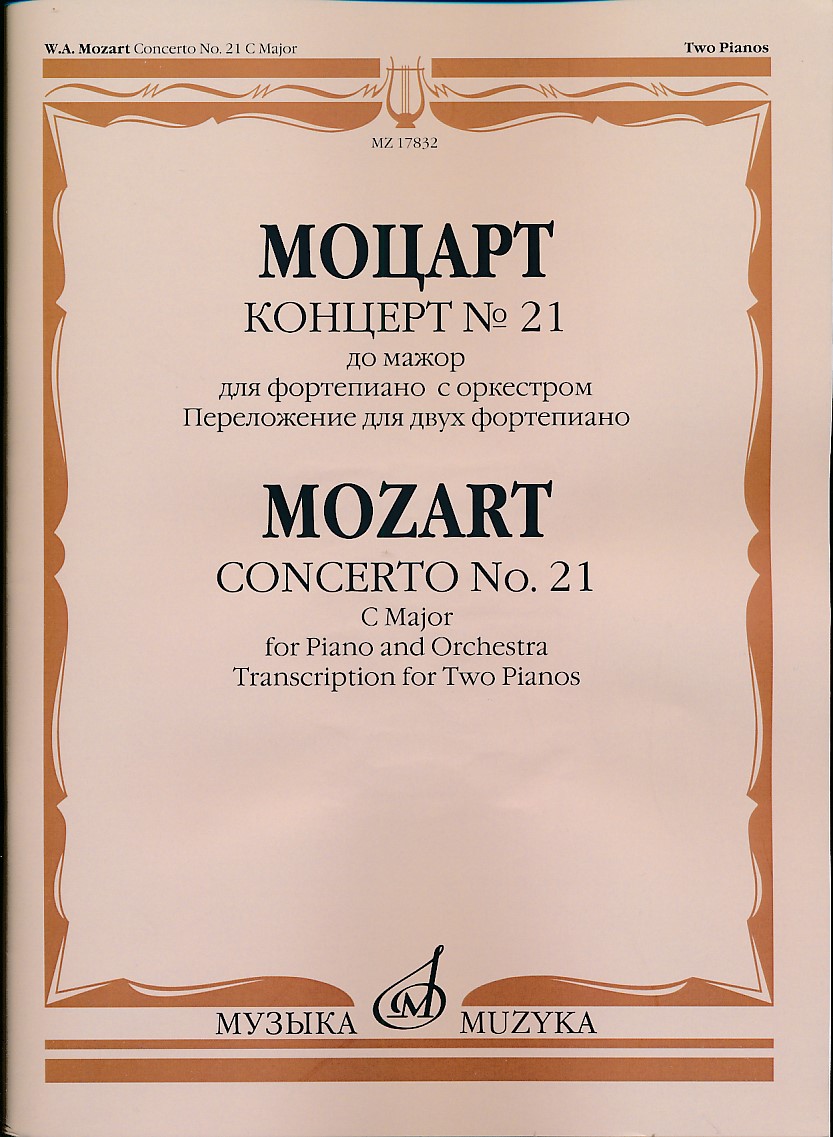 W.A. Mozart Concerto No. 21 C Major

Two Pianos

MZ 17832

МОЦАРТ

КОНЦЕРТ № 21

до мажор

для фортепиано с оркестром

Переложение для двух фортепиано

MOZART

CONCERTO No. 21

C Major

for Piano and Orchestra

Transcription for Two Pianos

МУЗЫКА MUZYKA